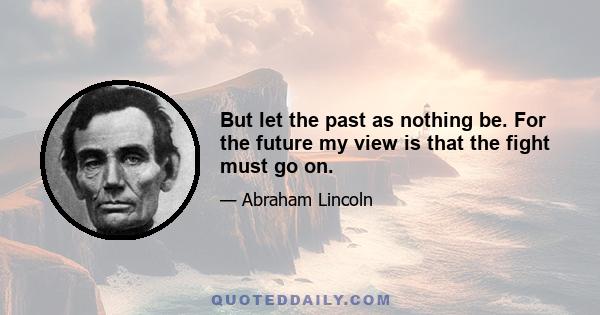 But let the past as nothing be. For the future my view is that the fight must go on.

— Abraham Lincoln

QUOTEDDAILY.COM